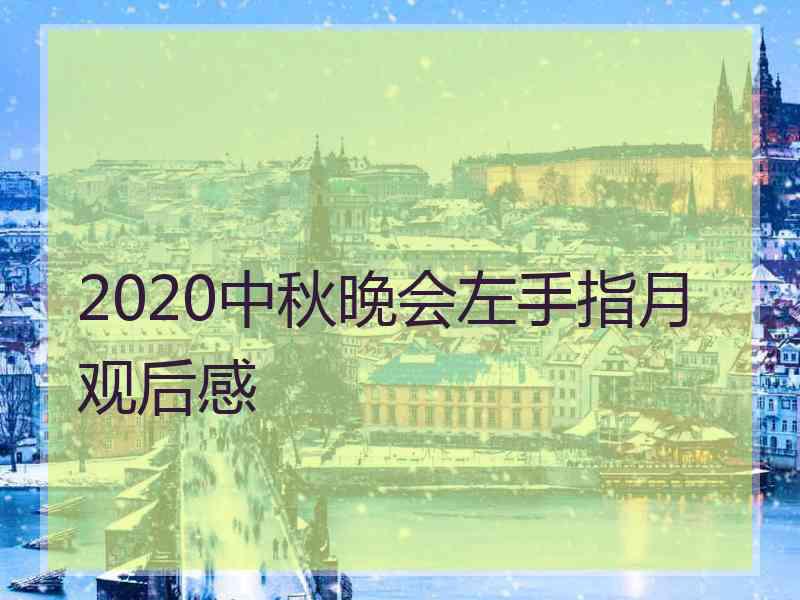 2020中秋晚会左手指月观后感